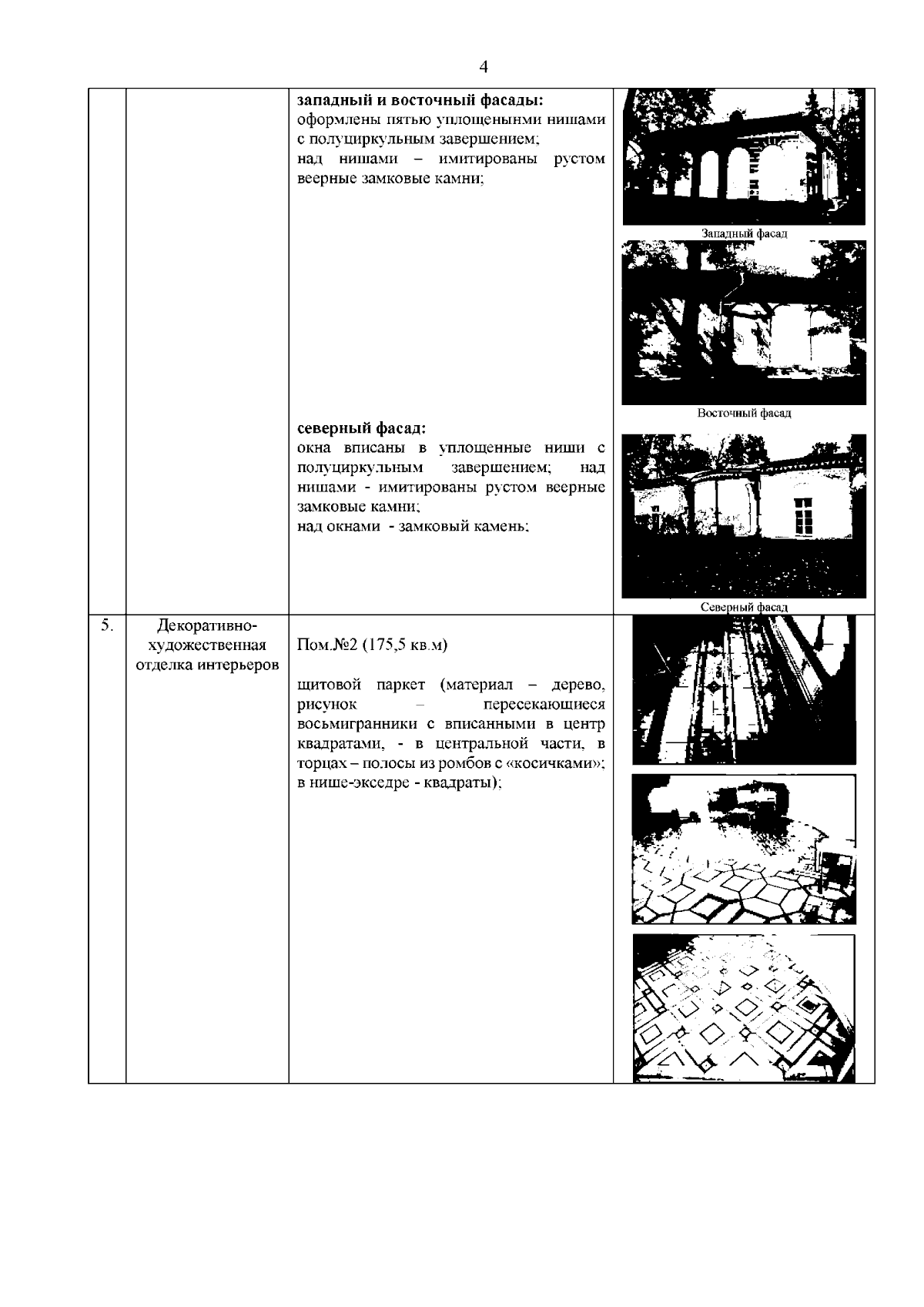 4

| | | | |
|---|---|---|---|
| | | **западный и восточный фасады:** оформлены пятью уплощенынми нишами с полуциркульным завершением; над нишами – имитированы рустом веерные замковые камни; **северный фасад:** окна вписаны в уплощенные ниши с полуциркульным завершением; над нишами - имитированы рустом веерные замковые камни; над окнами - замковый камень; | Западный фасад Восточный фасад Северный фасад |
| 5. | Декоративно-художественная отделка интерьеров | Пом.№2 (175,5 кв.м) щитовой паркет (материал – дерево, рисунок – пересекающиеся восьмигранники с вписанными в центр квадратами, - в центральной части, в торцах – полосы из ромбов с «косичками»; в нише-экседре - квадраты); | |